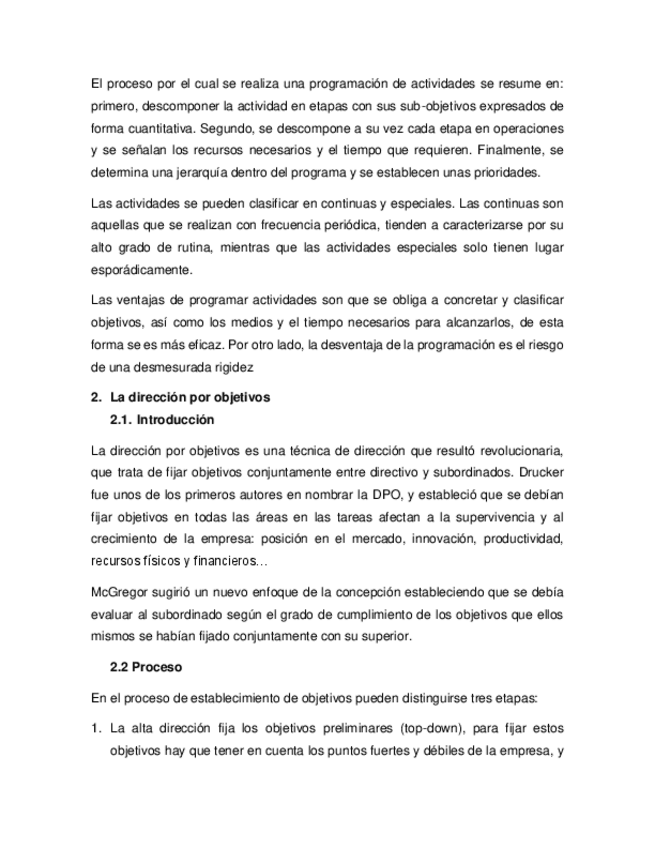 El proceso por el cual se realiza una programación de actividades se resume en: primero, descomponer la actividad en etapas con sus sub-objetivos expresados de forma cuantitativa. Segundo, se descompone a su vez cada etapa en operaciones y se señalan los recursos necesarios y el tiempo que requieren. Finalmente, se determina una jerarquía dentro del programa y se establecen unas prioridades.

Las actividades se pueden clasificar en continuas y especiales. Las continuas son aquellas que se realizan con frecuencia periódica, tienden a caracterizarse por su alto grado de rutina, mientras que las actividades especiales solo tienen lugar esporádicamente.

Las ventajas de programar actividades son que se obliga a concretar y clasificar objetivos, así como los medios y el tiempo necesarios para alcanzarlos, de esta forma se es más eficaz. Por otro lado, la desventaja de la programación es el riesgo de una desmesurada rigidez

2. La dirección por objetivos

2.1. Introducción

La dirección por objetivos es una técnica de dirección que resultó revolucionaria, que trata de fijar objetivos conjuntamente entre directivo y subordinados. Drucker fue unos de los primeros autores en nombrar la DPO, y estableció que se debían fijar objetivos en todas las áreas en las tareas afectan a la supervivencia y al crecimiento de la empresa: posición en el mercado, innovación, productividad, recursos físicos y financieros…

McGregor sugirió un nuevo enfoque de la concepción estableciendo que se debía evaluar al subordinado según el grado de cumplimiento de los objetivos que ellos mismos se habían fijado conjuntamente con su superior.

2.2 Proceso

En el proceso de establecimiento de objetivos pueden distinguirse tres etapas:

1. La alta dirección fija los objetivos preliminares (top-down), para fijar estos objetivos hay que tener en cuenta los puntos fuertes y débiles de la empresa, y